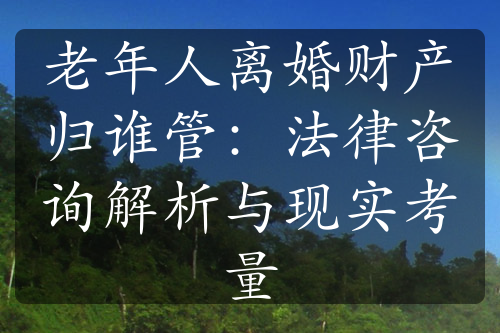 老年人离婚财产归谁管：法律咨询解析与现实考量